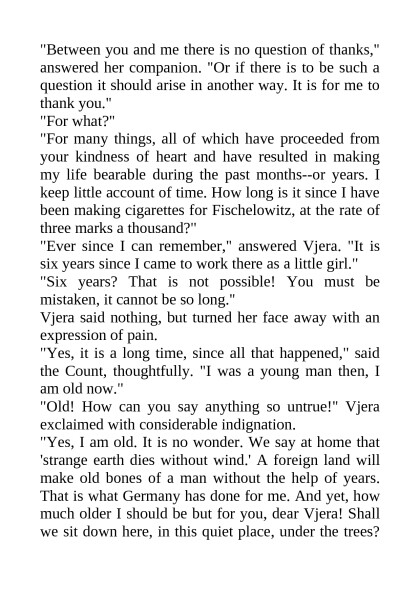 "Between you and me there is no question of thanks," answered her companion. "Or if there is to be such a question it should arise in another way. It is for me to thank you."
"For what?"
"For many things, all of which have proceeded from your kindness of heart and have resulted in making my life bearable during the past months--or years. I keep little account of time. How long is it since I have been making cigarettes for Fischelowitz, at the rate of three marks a thousand?"
"Ever since I can remember," answered Vjera. "It is six years since I came to work there as a little girl."
"Six years? That is not possible! You must be mistaken, it cannot be so long."
Vjera said nothing, but turned her face away with an expression of pain.
"Yes, it is a long time, since all that happened," said the Count, thoughtfully. "I was a young man then, I am old now."
"Old! How can you say anything so untrue!" Vjera exclaimed with considerable indignation.
"Yes, I am old. It is no wonder. We say at home that 'strange earth dies without wind.' A foreign land will make old bones of a man without the help of years. That is what Germany has done for me. And yet, how much older I should be but for you, dear Vjera! Shall we sit down here, in this quiet place, under the trees?